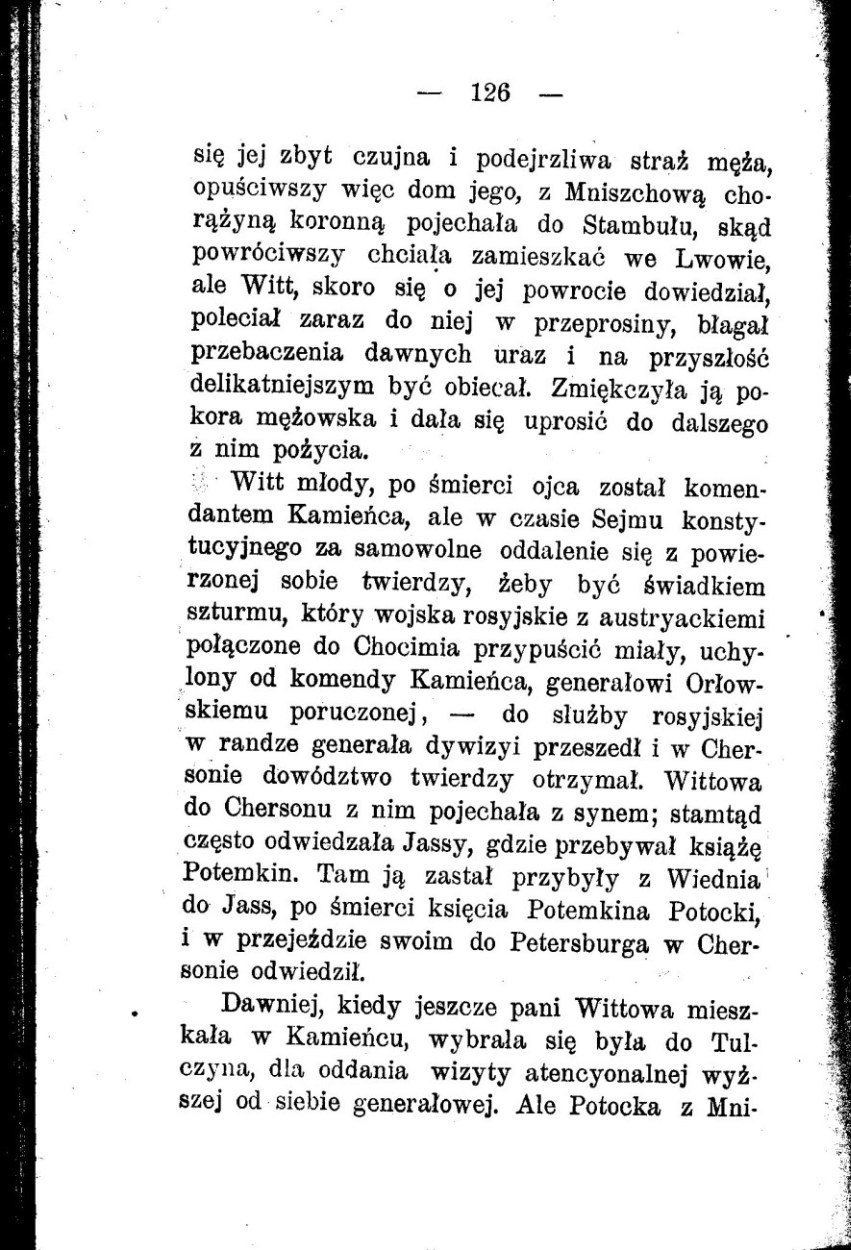 — 126 —

się jej zbyt czujna i podejrzliwa straż męża, opuściwszy więc dom jego, z Mniszchową chorążyną koronną pojechała do Stambułu, skąd powróciwszy chciała zamieszkać we Lwowie, ale Witt, skoro się o jej powrocie dowiedział, poleciał zaraz do niej w przeprosiny, błagał przebaczenia dawnych uraz i na przyszłość delikatniejszym być obiecał. Zmiękczyła ją pokora mężowska i dała się uprosić do dalszego z nim pożycia.

Witt młody, po śmierci ojca został komendantem Kamieńca, ale w czasie Sejmu konstytucyjnego za samowolne oddalenie się z powierzonej sobie twierdzy, żeby być świadkiem szturmu, który wojska rosyjskie z austryackiemi połączone do Chocimia przypuścić miały, uchylony od komendy Kamieńca, generałowi Orłowskiemu poruczonej, — do służby rosyjskiej w randze generała dywizyi przeszedł i w Chersonie dowództwo twierdzy otrzymał. Wittowa do Chersonu z nim pojechała z synem; stamtąd często odwiedzała Jassy, gdzie przebywał książę Potemkin. Tam ją zastał przybyły z Wiednia do Jass, po śmierci księcia Potemkina Potocki, i w przejeździe swoim do Petersburga w Chersonie odwiedził.

Dawniej, kiedy jeszcze pani Wittowa mieszkała w Kamieńcu, wybrała się była do Tulczyna, dla oddania wizyty atencyonalnej wyższej od siebie generałowej. Ale Potocka z Mni-